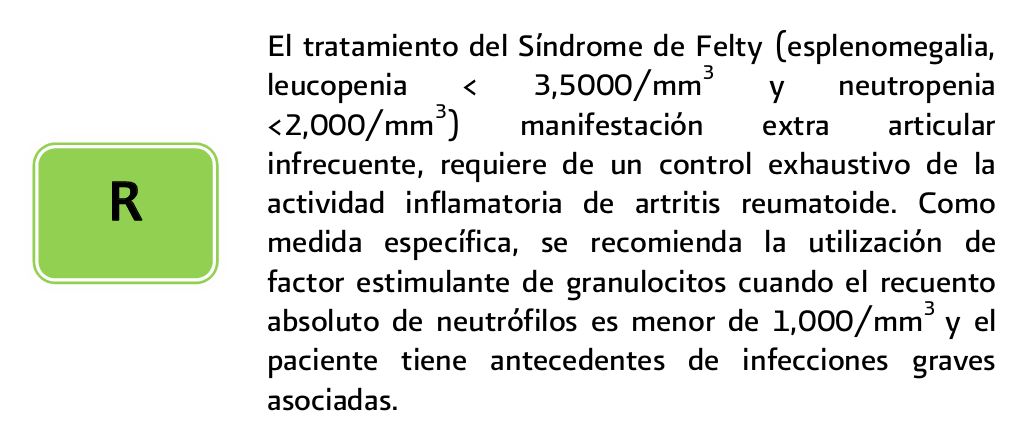 R

El tratamiento del Síndrome de Felty (esplenomegalia, leucopenia < 3,5000/mm$^3$ y neutropenia <2,000/mm$^3$) manifestación extra articular infrecuente, requiere de un control exhaustivo de la actividad inflamatoria de artritis reumatoide. Como medida específica, se recomienda la utilización de factor estimulante de granulocitos cuando el recuento absoluto de neutrófilos es menor de 1,000/mm$^3$ y el paciente tiene antecedentes de infecciones graves asociadas.